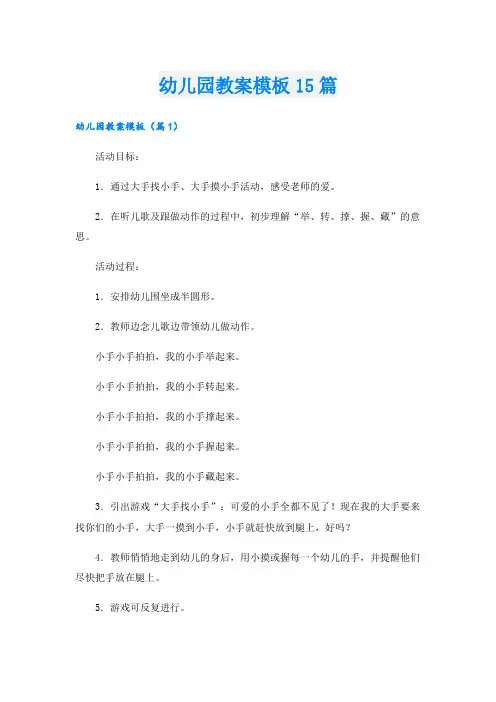 幼儿园教案模板15篇

幼儿园教案模板（篇1）

活动目标：

1．通过大手找小手、大手摸小手活动，感受老师的爱。

2．在听儿歌及跟做动作的过程中，初步理解“举、转、撑、握、藏”的意思。

活动过程：

1．安排幼儿围坐成半圆形。

2．教师边念儿歌边带领幼儿做动作。

小手小手拍拍，我的小手举起来。

小手小手拍拍，我的小手转起来。

小手小手拍拍，我的小手撑起来。

小手小手拍拍，我的小手握起来。

小手小手拍拍，我的小手藏起来。

3．引出游戏“大手找小手”：可爱的小手全都不见了！现在我的大手要来找你们的小手，大手一摸到小手，小手就赶快放到腿上，好吗？

4．教师悄悄地走到幼儿的身后，用小摸或握每一个幼儿的手，并提醒他们尽快把手放在腿上。

5．游戏可反复进行。